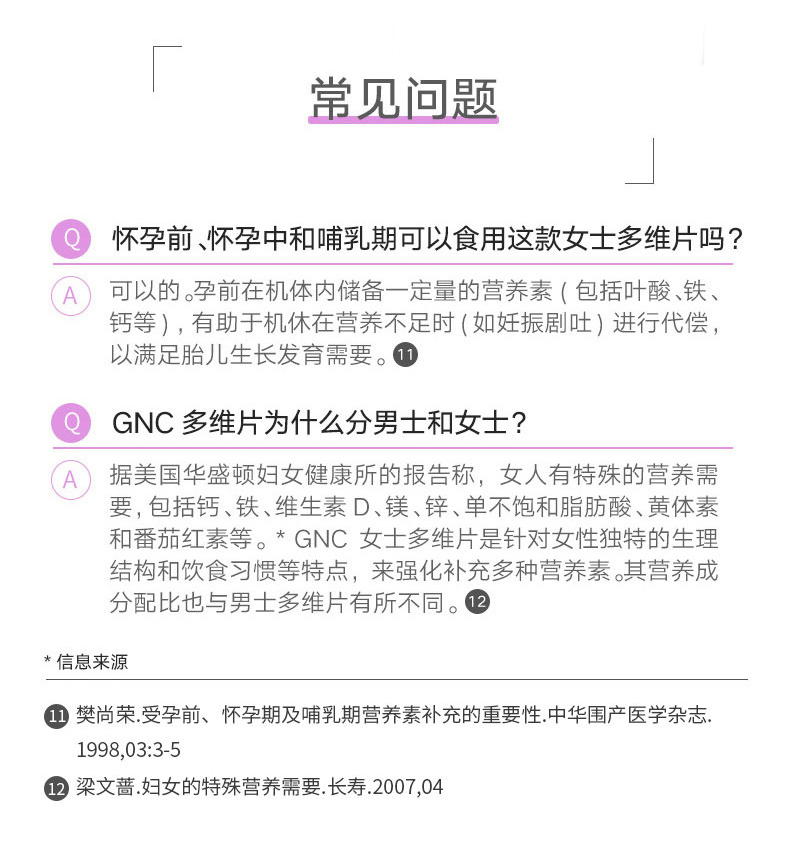 常见问题

Q 怀孕前、怀孕中和哺乳期可以食用这款女士多维片吗？

A 可以的。孕前在机体内储备一定量的营养素（包括叶酸、铁、钙等），有助于机休在营养不足时（如妊振剧吐）进行代偿，以满足胎儿生长发育需要。11

Q GNC 多维片为什么分男士和女士？

A 据美国华盛顿妇女健康所的报告称，女人有特殊的营养需要，包括钙、铁、维生素 D、镁、锌、单不饱和脂肪酸、黄体素和番茄红素等。* GNC 女士多维片是针对女性独特的生理结构和饮食习惯等特点，来强化补充多种营养素。其营养成分配比也与男士多维片有所不同。12

* 信息来源

11 樊尚荣.受孕前、怀孕期及哺乳期营养素补充的重要性.中华国产医学杂志.1998,03:3-5

12 梁文蔷.妇女的特殊营养需要.长寿.2007,04